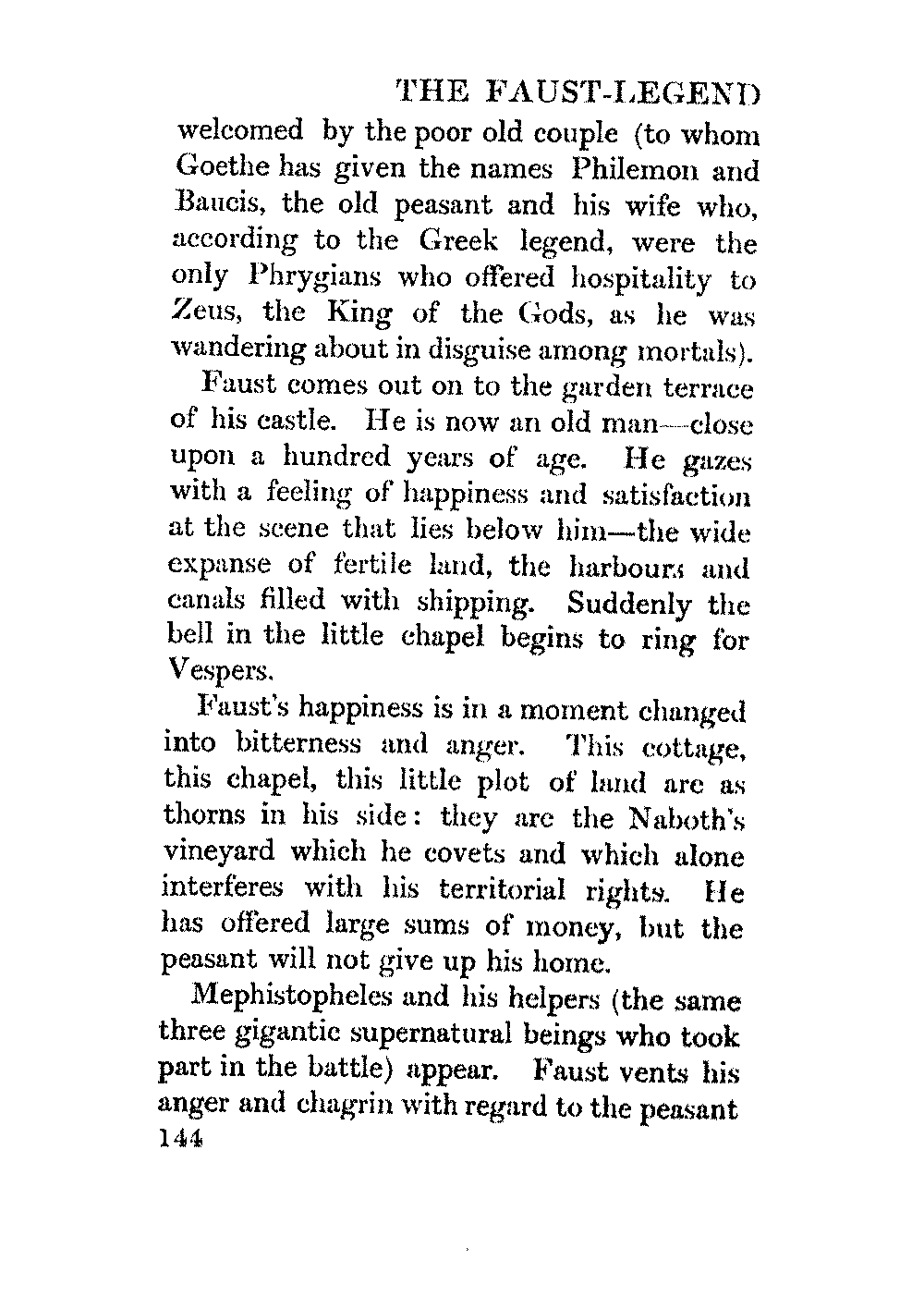 THE FAUST-LEGEND

welcomed by the poor old couple (to whom Goethe has given the names Philemon and Baucis, the old peasant and his wife who, according to the Greek legend, were the only Phrygians who offered hospitality to Zeus, the King of the Gods, as he was wandering about in disguise among mortals).

Faust comes out on to the garden terrace of his castle. He is now an old man—close upon a hundred years of age. He gazes with a feeling of happiness and satisfaction at the scene that lies below him—the wide expanse of fertile land, the harbours and canals filled with shipping. Suddenly the bell in the little chapel begins to ring for Vespers.

Faust's happiness is in a moment changed into bitterness and anger. This cottage, this chapel, this little plot of land are as thorns in his side: they are the Naboth's vineyard which he covets and which alone interferes with his territorial rights. He has offered large sums of money, but the peasant will not give up his home.

Mephistopheles and his helpers (the same three gigantic supernatural beings who took part in the battle) appear. Faust vents his anger and chagrin with regard to the peasant

144